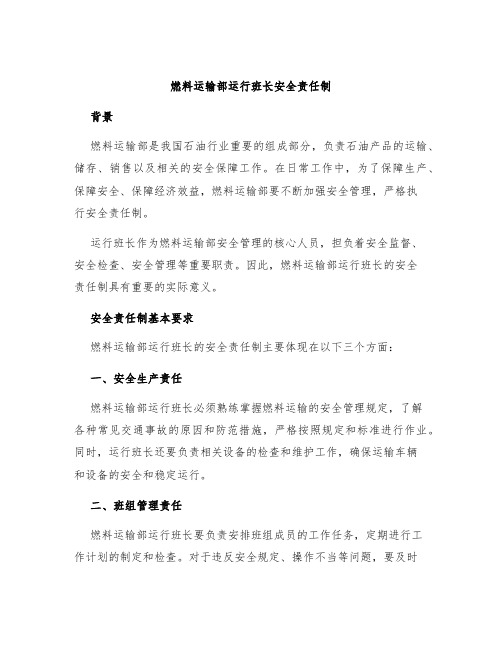 燃料运输部运行班长安全责任制

背景

燃料运输部是我国石油行业重要的组成部分，负责石油产品的运输、储存、销售以及相关的安全保障工作。在日常工作中，为了保障生产、保障安全、保障经济效益，燃料运输部要不断加强安全管理，严格执行安全责任制。

运行班长作为燃料运输部安全管理的核心人员，担负着安全监督、安全检查、安全管理等重要职责。因此，燃料运输部运行班长的安全责任制具有重要的实际意义。

安全责任制基本要求

燃料运输部运行班长的安全责任制主要体现在以下三个方面：

一、安全生产责任

燃料运输部运行班长必须熟练掌握燃料运输的安全管理规定，了解各种常见交通事故的原因和防范措施，严格按照规定和标准进行作业。同时，运行班长还要负责相关设备的检查和维护工作，确保运输车辆和设备的安全和稳定运行。

二、班组管理责任

燃料运输部运行班长要负责安排班组成员的工作任务，定期进行工作计划的制定和检查。对于违反安全规定、操作不当等问题，要及时